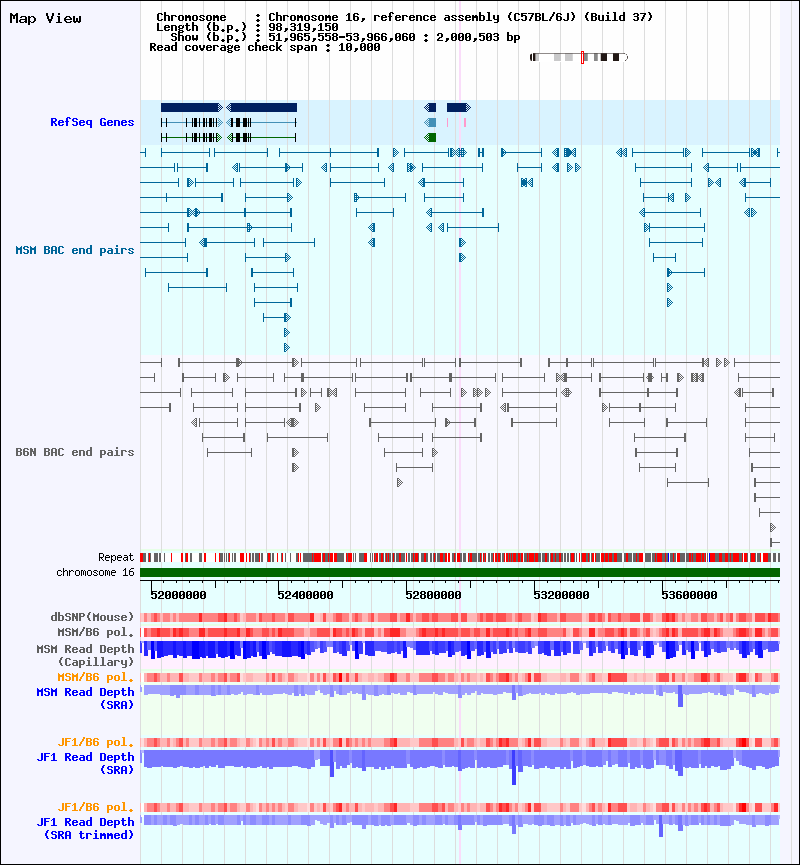 Map View

Chromosome : Chromosome 16, reference assembly (C57BL/6J) (Build 37)
Length (b.p.) : 98,319,150
Show (b.p.) : 51,965,558-53,966,060 : 2,000,503 bp
Read coverage check span : 10,000

RefSeq Genes

MSM BAC end pairs

B6N BAC end pairs

Repeat
chromosome 16

52000000
52400000
52800000
53200000
53600000

dbSNP(Mouse)
MSM/B6 pol.
MSM Read Depth (Capillary)
MSM/B6 pol.
MSM Read Depth (SRA)

JF1/B6 pol.
JF1 Read Depth (SRA)

JF1/B6 pol.
JF1 Read Depth (SRA trimmed)